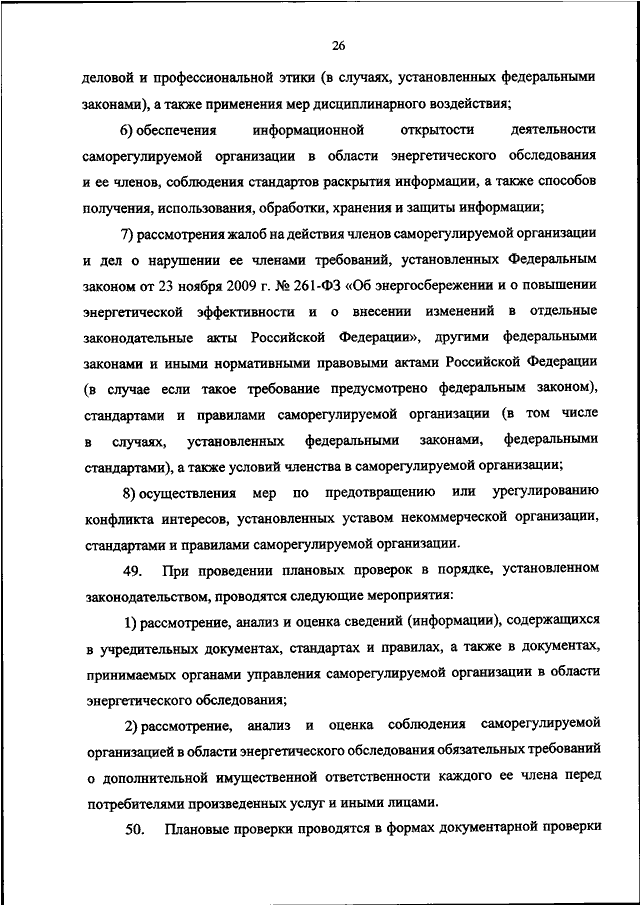 26

деловой и профессиональной этики (в случаях, установленных федеральными законами), а также применения мер дисциплинарного воздействия;

6) обеспечения информационной открытости деятельности саморегулируемой организации в области энергетического обследования и ее членов, соблюдения стандартов раскрытия информации, а также способов получения, использования, обработки, хранения и защиты информации;

7) рассмотрения жалоб на действия членов саморегулируемой организации и дел о нарушении ее членами требований, установленных Федеральным законом от 23 ноября 2009 г. № 261-ФЗ «Об энергосбережении и о повышении энергетической эффективности и о внесении изменений в отдельные законодательные акты Российской Федерации», другими федеральными законами и иными нормативными правовыми актами Российской Федерации (в случае если такое требование предусмотрено федеральным законом), стандартами и правилами саморегулируемой организации (в том числе в случаях, установленных федеральными законами, федеральными стандартами), а также условий членства в саморегулируемой организации;

8) осуществления мер по предотвращению или урегулированию конфликта интересов, установленных уставом некоммерческой организации, стандартами и правилами саморегулируемой организации.

49. При проведении плановых проверок в порядке, установленном законодательством, проводятся следующие мероприятия:

1) рассмотрение, анализ и оценка сведений (информации), содержащихся в учредительных документах, стандартах и правилах, а также в документах, принимаемых органами управления саморегулируемой организации в области энергетического обследования;

2) рассмотрение, анализ и оценка соблюдения саморегулируемой организацией в области энергетического обследования обязательных требований о дополнительной имущественной ответственности каждого ее члена перед потребителями произведенных услуг и иными лицами.

50. Плановые проверки проводятся в формах документарной проверки